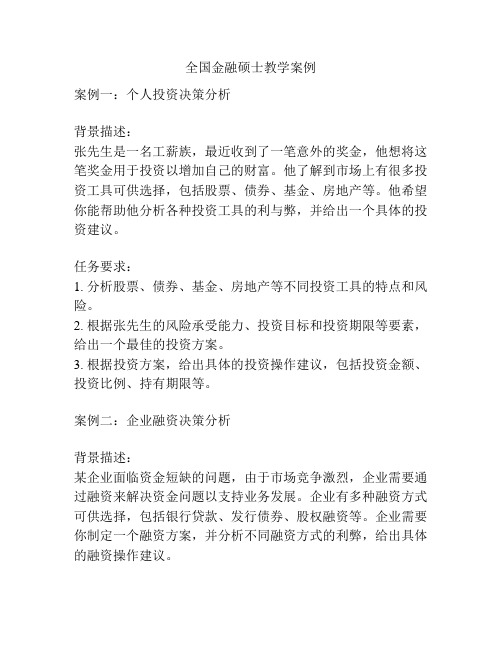 全国金融硕士教学案例

案例一：个人投资决策分析

背景描述：
张先生是一名工薪族，最近收到了一笔意外的奖金，他想将这笔奖金用于投资以增加自己的财富。他了解到市场上有很多投资工具可供选择，包括股票、债券、基金、房地产等。他希望你能帮助他分析各种投资工具的利与弊，并给出一个具体的投资建议。

任务要求：
1. 分析股票、债券、基金、房地产等不同投资工具的特点和风险。
2. 根据张先生的风险承受能力、投资目标和投资期限等要素，给出一个最佳的投资方案。
3. 根据投资方案，给出具体的投资操作建议，包括投资金额、投资比例、持有期限等。

案例二：企业融资决策分析

背景描述：
某企业面临资金短缺的问题，由于市场竞争激烈，企业需要通过融资来解决资金问题以支持业务发展。企业有多种融资方式可供选择，包括银行贷款、发行债券、股权融资等。企业需要你制定一个融资方案，并分析不同融资方式的利弊，给出具体的融资操作建议。